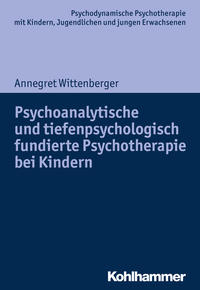 Psychodynamische Psychotherapie
mit Kindern, Jugendlichen und jungen Erwachsenen

Annegret Wittenberger

Psychoanalytische und tiefenpsychologisch fundierte Psychotherapie bei Kindern

Kohlhammer